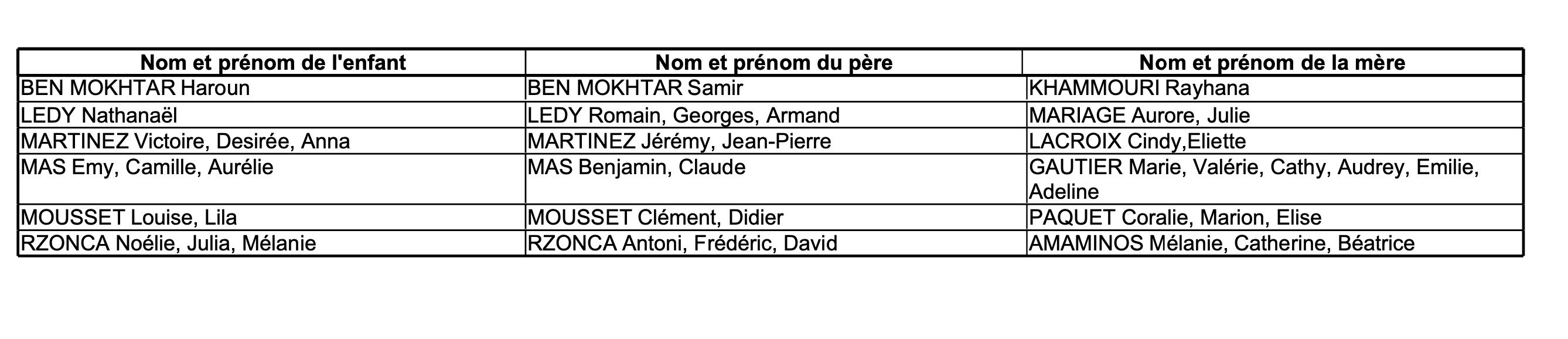 | Nom et prénom de l'enfant | Nom et prénom du père | Nom et prénom de la mère |
|---|---|---|
| BEN MOKHTAR Haroun | BEN MOKHTAR Samir | KHAMMOURI Rayhana |
| LEDY Nathanaël | LEDY Romain, Georges, Armand | MARIAGE Aurore, Julie |
| MARTINEZ Victoire, Desirée, Anna | MARTINEZ Jérémy, Jean-Pierre | LACROIX Cindy,Eliette |
| MAS Emy, Camille, Aurélie | MAS Benjamin, Claude | GAUTIER Marie, Valérie, Cathy, Audrey, Emilie, Adeline |
| MOUSSET Louise, Lila | MOUSSET Clément, Didier | PAQUET Coralie, Marion, Elise |
| RZONCA Noélie, Julia, Mélanie | RZONCA Antoni, Frédéric, David | AMAMINOS Mélanie, Catherine, Béatrice |